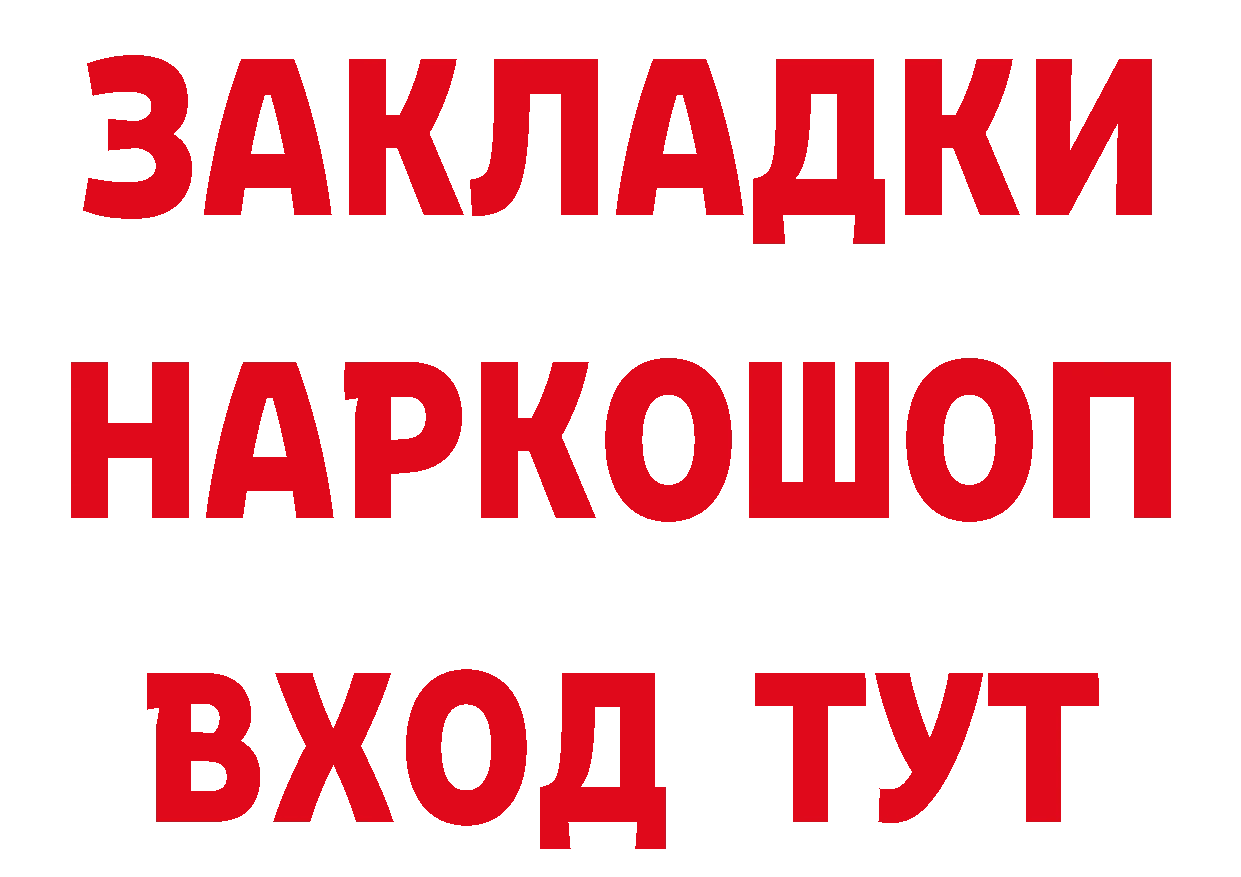 ЗАКЛАДКИ НАРКОШОП ВХОД ТУТ